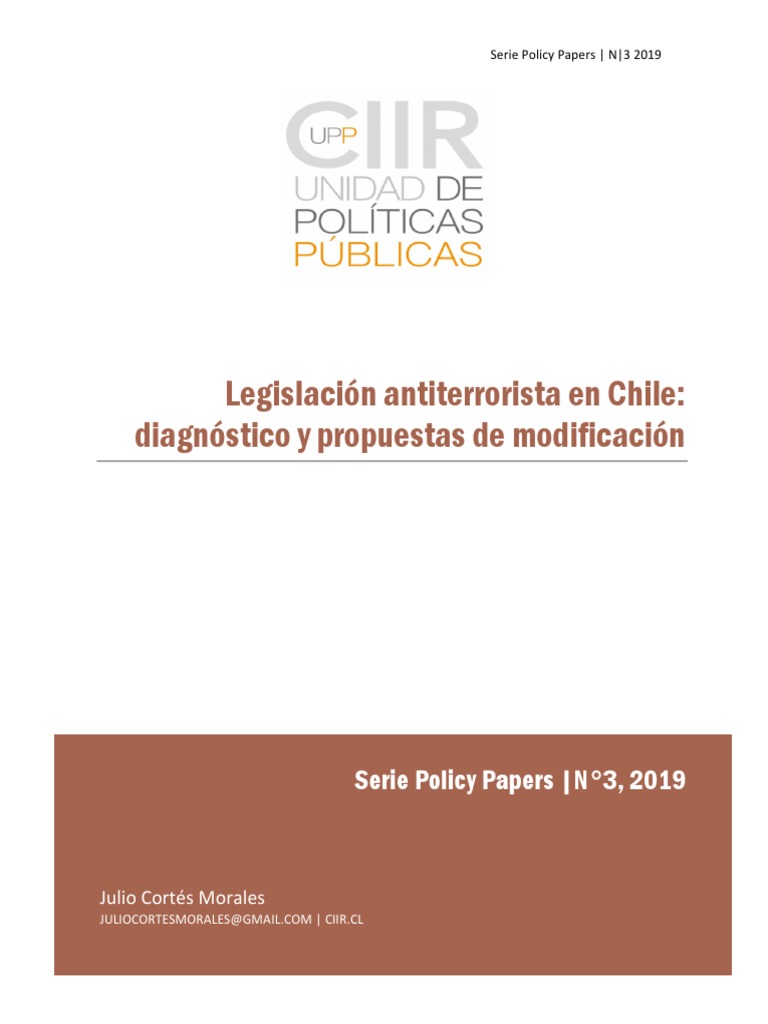 Serie Policy Papers | N|3 2019

UPP CIIR
UNIDAD DE
POLÍTICAS
PÚBLICAS

Legislación antiterrorista en Chile:
diagnóstico y propuestas de modificación

Serie Policy Papers | N°3, 2019

Julio Cortés Morales
JULIOCORTESMORALES@GMAIL.COM | CIIR.CL